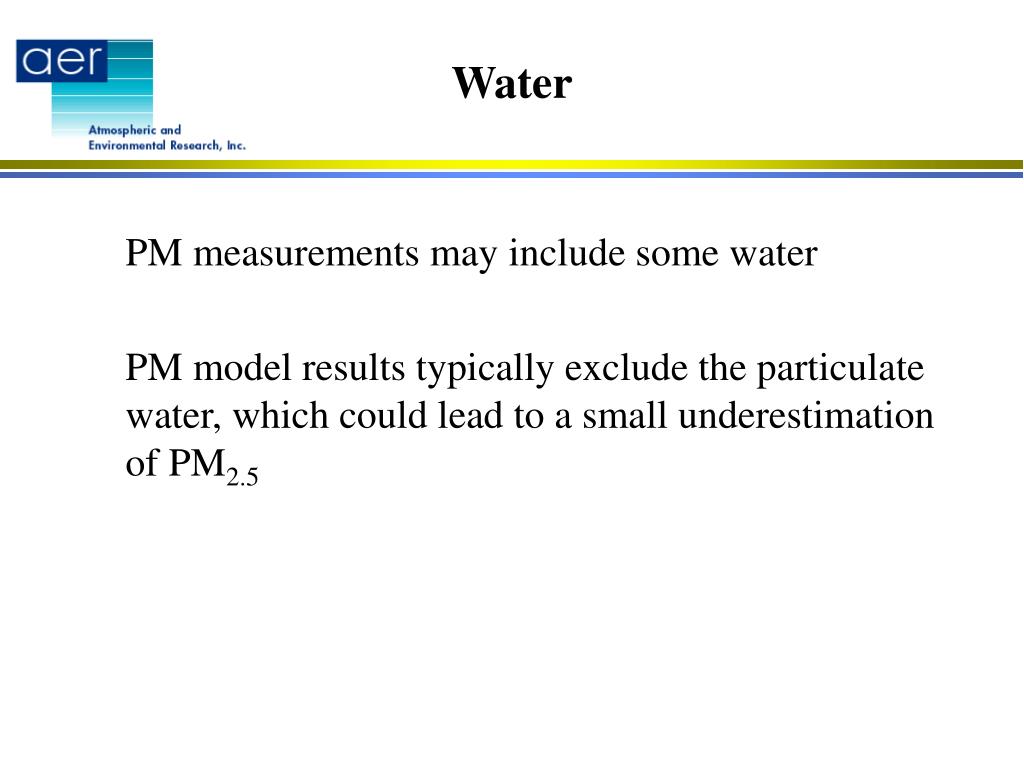 aer

Atmospheric and Environmental Research, Inc.

Water

PM measurements may include some water

PM model results typically exclude the particulate water, which could lead to a small underestimation of $PM_{2.5}$